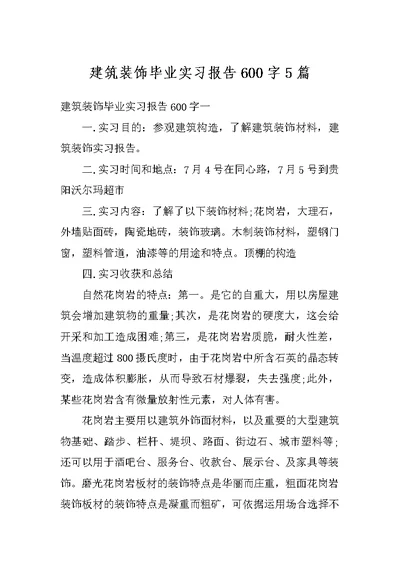 建筑装饰毕业实习报告600字5篇

建筑装饰毕业实习报告600字一

一.实习目的：参观建筑构造，了解建筑装饰材料，建筑装饰实习报告。

二.实习时间和地点：7月4号在同心路，7月5号到贵阳沃尔玛超市

三.实习内容：了解了以下装饰材料;花岗岩，大理石，外墙贴面砖，陶瓷地砖，装饰玻璃。木制装饰材料，塑钢门窗，塑料管道，油漆等的用途和特点。顶棚的构造

四.实习收获和总结

自然花岗岩的特点：第一。是它的自重大，用以房屋建筑会增加建筑物的重量;其次，是花岗岩的硬度大，这会给开采和加工造成困难;第三，是花岗岩岩质脆，耐火性差，当温度超过800摄氏度时，由于花岗岩中所含石英的晶态转变，造成体积膨胀，从而导致石材爆裂，失去强度;此外，某些花岗岩含有微量放射性元素，对人体有害。

花岗岩主要用以建筑外饰面材料，以及重要的大型建筑物基础、踏步、栏杆、堤坝、路面、街边石、城市塑料等;还可以用于酒吧台、服务台、收款台、展示台、及家具等装饰。磨光花岗岩板材的装饰特点是华丽而庄重，粗面花岗岩装饰板材的装饰特点是凝重而粗矿，可依据运用场合选择不